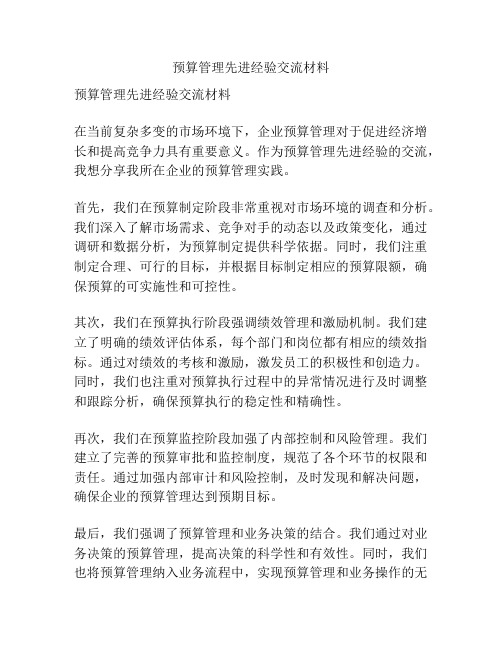 预算管理先进经验交流材料

预算管理先进经验交流材料

在当前复杂多变的市场环境下，企业预算管理对于促进经济增长和提高竞争力具有重要意义。作为预算管理先进经验的交流，我想分享我所在企业的预算管理实践。

首先，我们在预算制定阶段非常重视对市场环境的调查和分析。我们深入了解市场需求、竞争对手的动态以及政策变化，通过调研和数据分析，为预算制定提供科学依据。同时，我们注重制定合理、可行的目标，并根据目标制定相应的预算限额，确保预算的可实施性和可控性。

其次，我们在预算执行阶段强调绩效管理和激励机制。我们建立了明确的绩效评估体系，每个部门和岗位都有相应的绩效指标。通过对绩效的考核和激励，激发员工的积极性和创造力。同时，我们也注重对预算执行过程中的异常情况进行及时调整和跟踪分析，确保预算执行的稳定性和精确性。

再次，我们在预算监控阶段加强了内部控制和风险管理。我们建立了完善的预算审批和监控制度，规范了各个环节的权限和责任。通过加强内部审计和风险控制，及时发现和解决问题，确保企业的预算管理达到预期目标。

最后，我们强调了预算管理和业务决策的结合。我们通过对业务决策的预算管理，提高决策的科学性和有效性。同时，我们也将预算管理纳入业务流程中，实现预算管理和业务操作的无